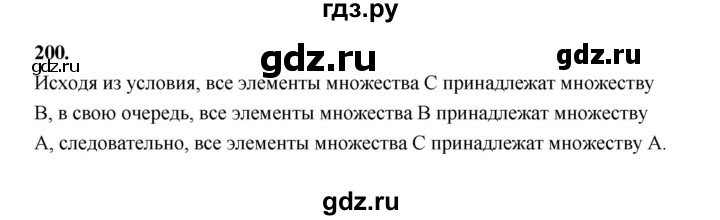 гдз.ру

200. gdz.ru gdz.ru
gdz.ru
Исходя из условия, все элементы множества C принадлежат множеству B, в свою очередь, все элементы множества B принадлежат множеству A, следовательно, все элементы множества C принадлежат множеству A.

gdz.ru